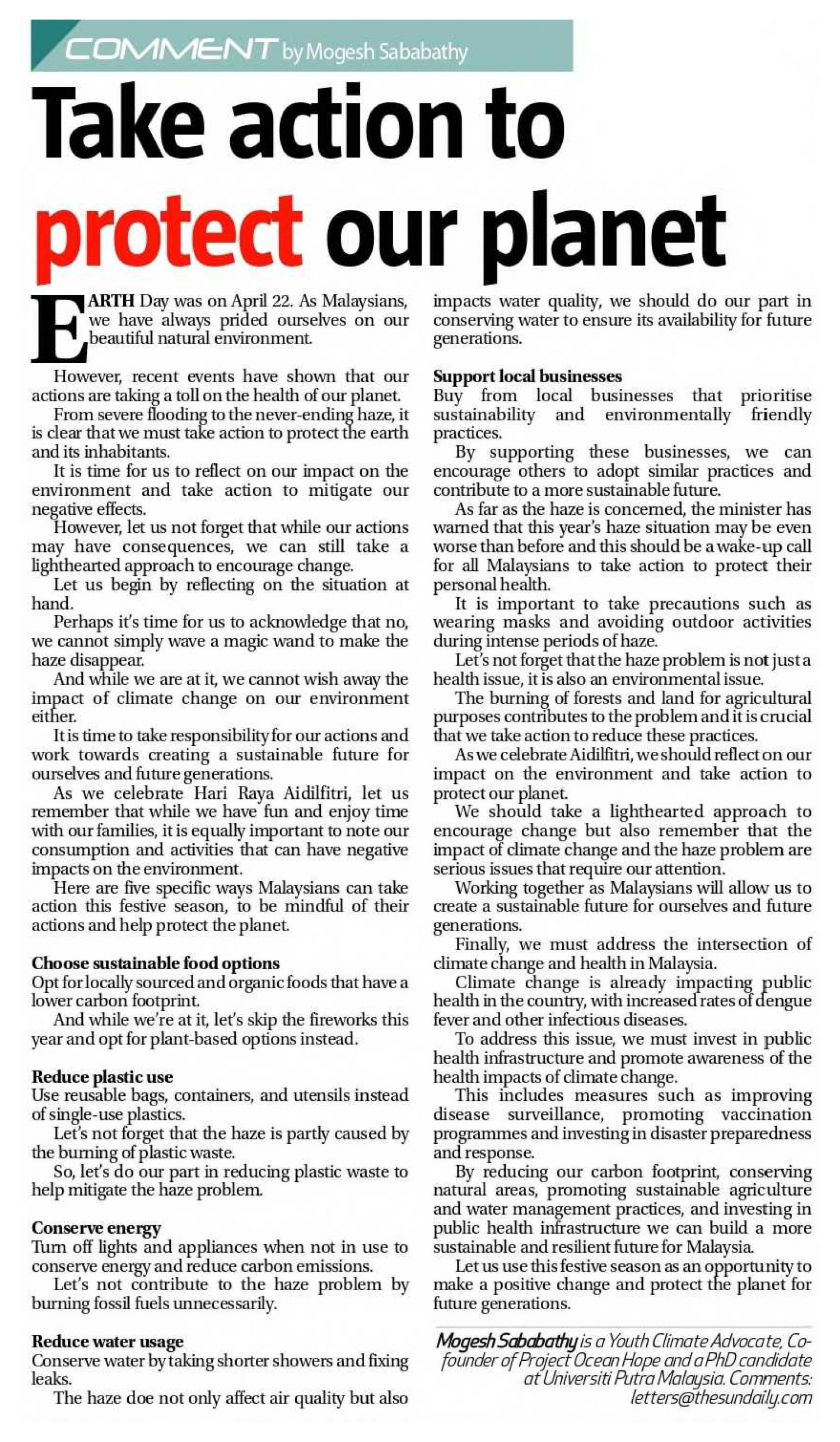 COMMENT by Mogesh Sababathy

Take action to protect our planet

EARTH Day was on April 22. As Malaysians, we have always prided ourselves on our beautiful natural environment.

However, recent events have shown that our actions are taking a toll on the health of our planet.

From severe flooding to the never-ending haze, it is clear that we must take action to protect the earth and its inhabitants.

It is time for us to reflect on our impact on the environment and take action to mitigate our negative effects.

However, let us not forget that while our actions may have consequences, we can still take a lighthearted approach to encourage change.

Let us begin by reflecting on the situation at hand.

Perhaps it's time for us to acknowledge that no, we cannot simply wave a magic wand to make the haze disappear.

And while we are at it, we cannot wish away the impact of climate change on our environment either.

It is time to take responsibility for our actions and work towards creating a sustainable future for ourselves and future generations.

As we celebrate Hari Raya Aidilfitri, let us remember that while we have fun and enjoy time with our families, it is equally important to note our consumption and activities that can have negative impacts on the environment.

Here are five specific ways Malaysians can take action this festive season, to be mindful of their actions and help protect the planet.

Choose sustainable food options
Opt for locally sourced and organic foods that have a lower carbon footprint.

And while we're at it, let's skip the fireworks this year and opt for plant-based options instead.

Reduce plastic use
Use reusable bags, containers, and utensils instead of single-use plastics.

Let's not forget that the haze is partly caused by the burning of plastic waste.

So, let's do our part in reducing plastic waste to help mitigate the haze problem.

Conserve energy
Turn off lights and appliances when not in use to conserve energy and reduce carbon emissions.

Let's not contribute to the haze problem by burning fossil fuels unnecessarily.

Reduce water usage
Conserve water by taking shorter showers and fixing leaks.

The haze doe not only affect air quality but also impacts water quality, we should do our part in conserving water to ensure its availability for future generations.

Support local businesses
Buy from local businesses that prioritise sustainability and environmentally friendly practices.

By supporting these businesses, we can encourage others to adopt similar practices and contribute to a more sustainable future.

As far as the haze is concerned, the minister has warned that this year's haze situation may be even worse than before and this should be a wake-up call for all Malaysians to take action to protect their personal health.

It is important to take precautions such as wearing masks and avoiding outdoor activities during intense periods of haze.

Let's not forget that the haze problem is not just a health issue, it is also an environmental issue.

The burning of forests and land for agricultural purposes contributes to the problem and it is crucial that we take action to reduce these practices.

As we celebrate Aidilfitri, we should reflect on our impact on the environment and take action to protect our planet.

We should take a lighthearted approach to encourage change but also remember that the impact of climate change and the haze problem are serious issues that require our attention.

Working together as Malaysians will allow us to create a sustainable future for ourselves and future generations.

Finally, we must address the intersection of climate change and health in Malaysia.

Climate change is already impacting public health in the country, with increased rates of dengue fever and other infectious diseases.

To address this issue, we must invest in public health infrastructure and promote awareness of the health impacts of climate change.

This includes measures such as improving disease surveillance, promoting vaccination programmes and investing in disaster preparedness and response.

By reducing our carbon footprint, conserving natural areas, promoting sustainable agriculture and water management practices, and investing in public health infrastructure we can build a more sustainable and resilient future for Malaysia.

Let us use this festive season as an opportunity to make a positive change and protect the planet for future generations.

Mogesh Sababathy is a Youth Climate Advocate, Co-founder of Project Ocean Hope and a PhD candidate at Universiti Putra Malaysia. Comments: letters@thesundaily.com